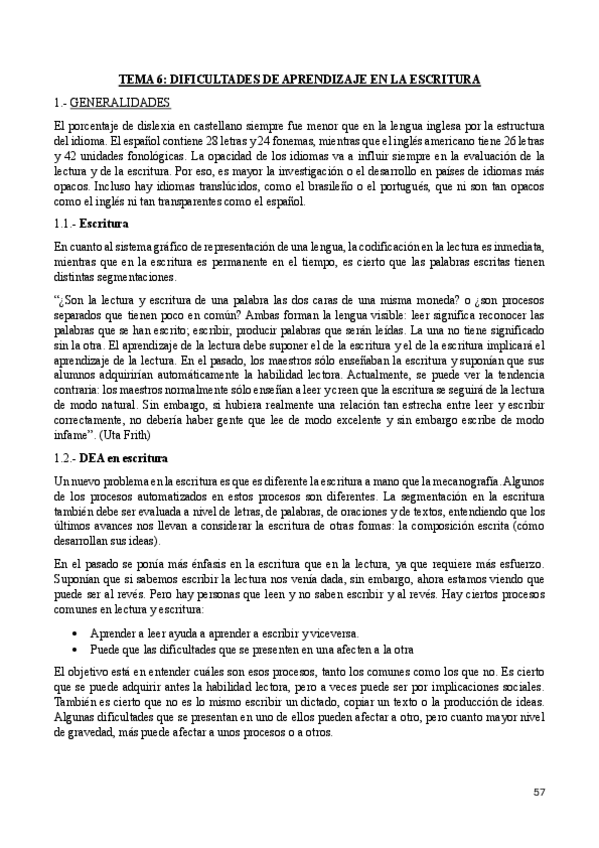 TEMA 6: DIFICULTADES DE APRENDIZAJE EN LA ESCRITURA

1.- GENERALIDADES

El porcentaje de dislexia en castellano siempre fue menor que en la lengua inglesa por la estructura del idioma. El español contiene 28 letras y 24 fonemas, mientras que el inglés americano tiene 26 letras y 42 unidades fonológicas. La opacidad de los idiomas va a influir siempre en la evaluación de la lectura y de la escritura. Por eso, es mayor la investigación o el desarrollo en países de idiomas más opacos. Incluso hay idiomas translúcidos, como el brasileño o el portugués, que ni son tan opacos como el inglés ni tan transparentes como el español.

1.1.- Escritura

En cuanto al sistema gráfico de representación de una lengua, la codificación en la lectura es inmediata, mientras que en la escritura es permanente en el tiempo, es cierto que las palabras escritas tienen distintas segmentaciones.

"¿Son la lectura y escritura de una palabra las dos caras de una misma moneda? o ¿son procesos separados que tienen poco en común? Ambas forman la lengua visible: leer significa reconocer las palabras que se han escrito; escribir, producir palabras que serán leídas. La una no tiene significado sin la otra. El aprendizaje de la lectura debe suponer el de la escritura y el de la escritura implicará el aprendizaje de la lectura. En el pasado, los maestros sólo enseñaban la escritura y suponían que sus alumnos adquirirían automáticamente la habilidad lectora. Actualmente, se puede ver la tendencia contraria: los maestros normalmente sólo enseñan a leer y creen que la escritura se seguirá de la lectura de modo natural. Sin embargo, si hubiera realmente una relación tan estrecha entre leer y escribir correctamente, no debería haber gente que lee de modo excelente y sin embargo escribe de modo infame". (Uta Frith)

1.2.- DEA en escritura

Un nuevo problema en la escritura es que es diferente la escritura a mano que la mecanografía. Algunos de los procesos automatizados en estos procesos son diferentes. La segmentación en la escritura también debe ser evaluada a nivel de letras, de palabras, de oraciones y de textos, entendiendo que los últimos avances nos llevan a considerar la escritura de otras formas: la composición escrita (cómo desarrollan sus ideas).

En el pasado se ponía más énfasis en la escritura que en la lectura, ya que requiere más esfuerzo. Suponían que si sabemos escribir la lectura nos venía dada, sin embargo, ahora estamos viendo que puede ser al revés. Pero hay personas que leen y no saben escribir y al revés. Hay ciertos procesos comunes en lectura y escritura:

• Aprender a leer ayuda a aprender a escribir y viceversa.
• Puede que las dificultades que se presenten en una afecten a la otra

El objetivo está en entender cuáles son esos procesos, tanto los comunes como los que no. Es cierto que se puede adquirir antes la habilidad lectora, pero a veces puede ser por implicaciones sociales. También es cierto que no es lo mismo escribir un dictado, copiar un texto o la producción de ideas. Algunas dificultades que se presentan en uno de ellos pueden afectar a otro, pero cuanto mayor nivel de gravedad, más puede afectar a unos procesos o a otros.

57